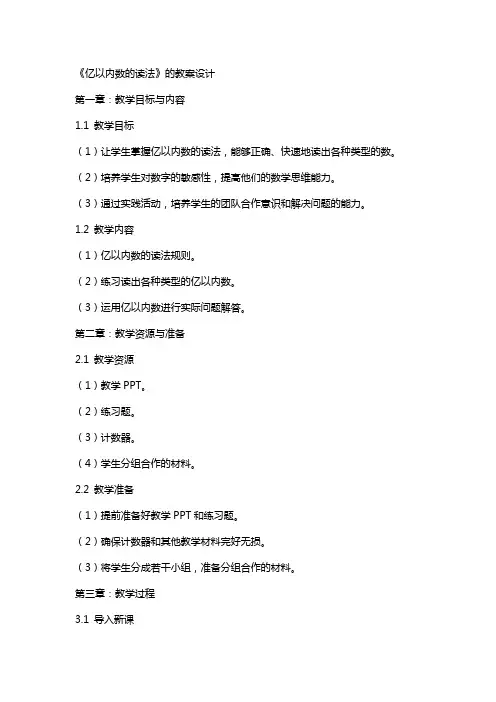 《亿以内数的读法》的教案设计

第一章：教学目标与内容

1.1 教学目标

（1）让学生掌握亿以内数的读法，能够正确、快速地读出各种类型的数。

（2）培养学生对数字的敏感性，提高他们的数学思维能力。

（3）通过实践活动，培养学生的团队合作意识和解决问题的能力。

1.2 教学内容

（1）亿以内数的读法规则。

（2）练习读出各种类型的亿以内数。

（3）运用亿以内数进行实际问题解答。

第二章：教学资源与准备

2.1 教学资源

（1）教学 PPT。

（2）练习题。

（3）计数器。

（4）学生分组合作的材料。

2.2 教学准备

（1）提前准备好教学 PPT 和练习题。

（2）确保计数器和其他教学材料完好无损。

（3）将学生分成若干小组，准备分组合作的材料。

第三章：教学过程

3.1 导入新课